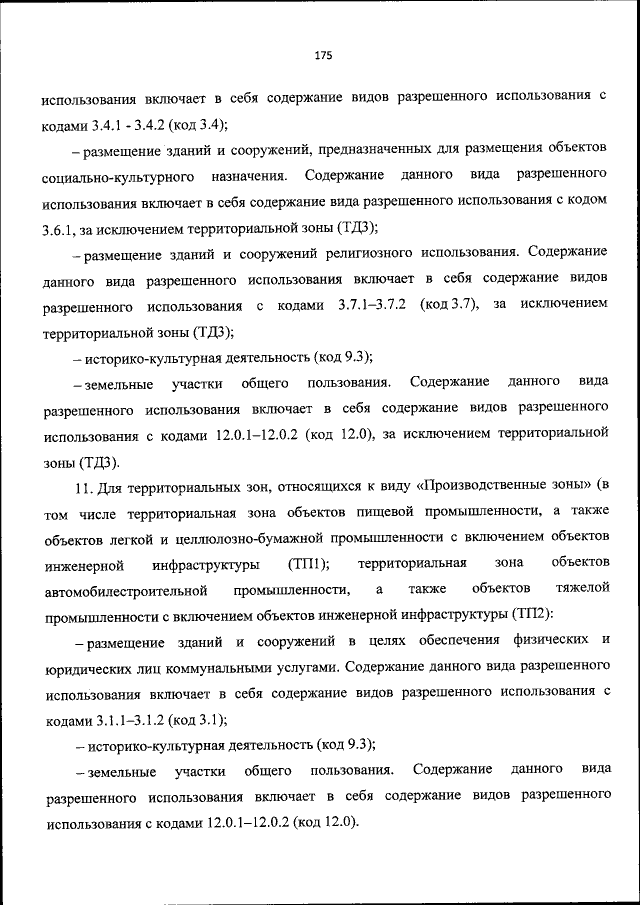 175

использования включает в себя содержание видов разрешенного использования с кодами 3.4.1 - 3.4.2 (код 3.4);

– размещение зданий и сооружений, предназначенных для размещения объектов социально-культурного назначения. Содержание данного вида разрешенного использования включает в себя содержание вида разрешенного использования с кодом 3.6.1, за исключением территориальной зоны (ТД3);

– размещение зданий и сооружений религиозного использования. Содержание данного вида разрешенного использования включает в себя содержание видов разрешенного использования с кодами 3.7.1–3.7.2 (код 3.7), за исключением территориальной зоны (ТД3);

– историко-культурная деятельность (код 9.3);

– земельные участки общего пользования. Содержание данного вида разрешенного использования включает в себя содержание видов разрешенного использования с кодами 12.0.1–12.0.2 (код 12.0), за исключением территориальной зоны (ТД3).

11. Для территориальных зон, относящихся к виду «Производственные зоны» (в том числе территориальная зона объектов пищевой промышленности, а также объектов легкой и целлюлозно-бумажной промышленности с включением объектов инженерной инфраструктуры (ТП1); территориальная зона объектов автомобилестроительной промышленности, а также объектов тяжелой промышленности с включением объектов инженерной инфраструктуры (ТП2):

– размещение зданий и сооружений в целях обеспечения физических и юридических лиц коммунальными услугами. Содержание данного вида разрешенного использования включает в себя содержание видов разрешенного использования с кодами 3.1.1–3.1.2 (код 3.1);

– историко-культурная деятельность (код 9.3);

– земельные участки общего пользования. Содержание данного вида разрешенного использования включает в себя содержание видов разрешенного использования с кодами 12.0.1–12.0.2 (код 12.0).